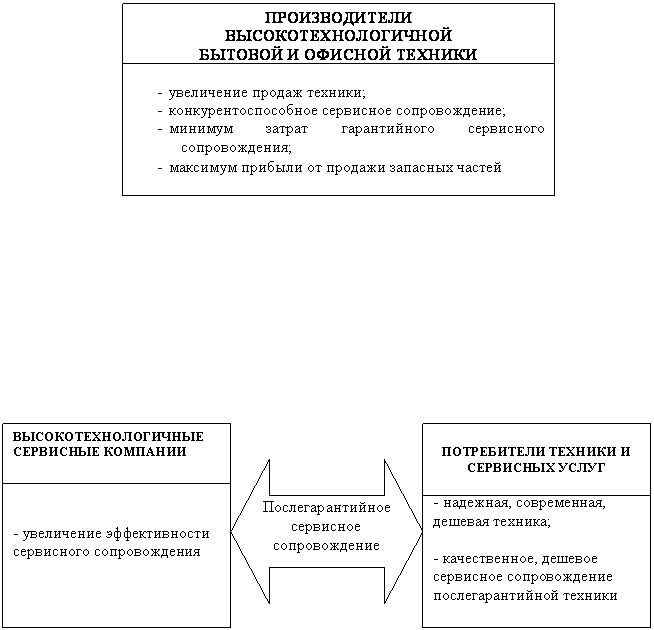 ПРОИЗВОДИТЕЛИ ВЫСОКОТЕХНОЛОГИЧНОЙ БЫТОВОЙ И ОФИСНОЙ ТЕХНИКИ

- увеличение продаж техники;
- конкурентоспособное сервисное сопровождение;
- минимум затрат гарантийного сервисного сопровождения;
- максимум прибыли от продажи запасных частей

ВЫСОКОТЕХНОЛОГИЧНЫЕ СЕРВИСНЫЕ КОМПАНИИ

- увеличение эффективности сервисного сопровождения

Послегарантийное сервисное сопровождение

ПОТРЕБИТЕЛИ ТЕХНИКИ И СЕРВИСНЫХ УСЛУГ

- надежная, современная, дешевая техника;

- качественное, дешевое сервисное сопровождение послегарантийной техники